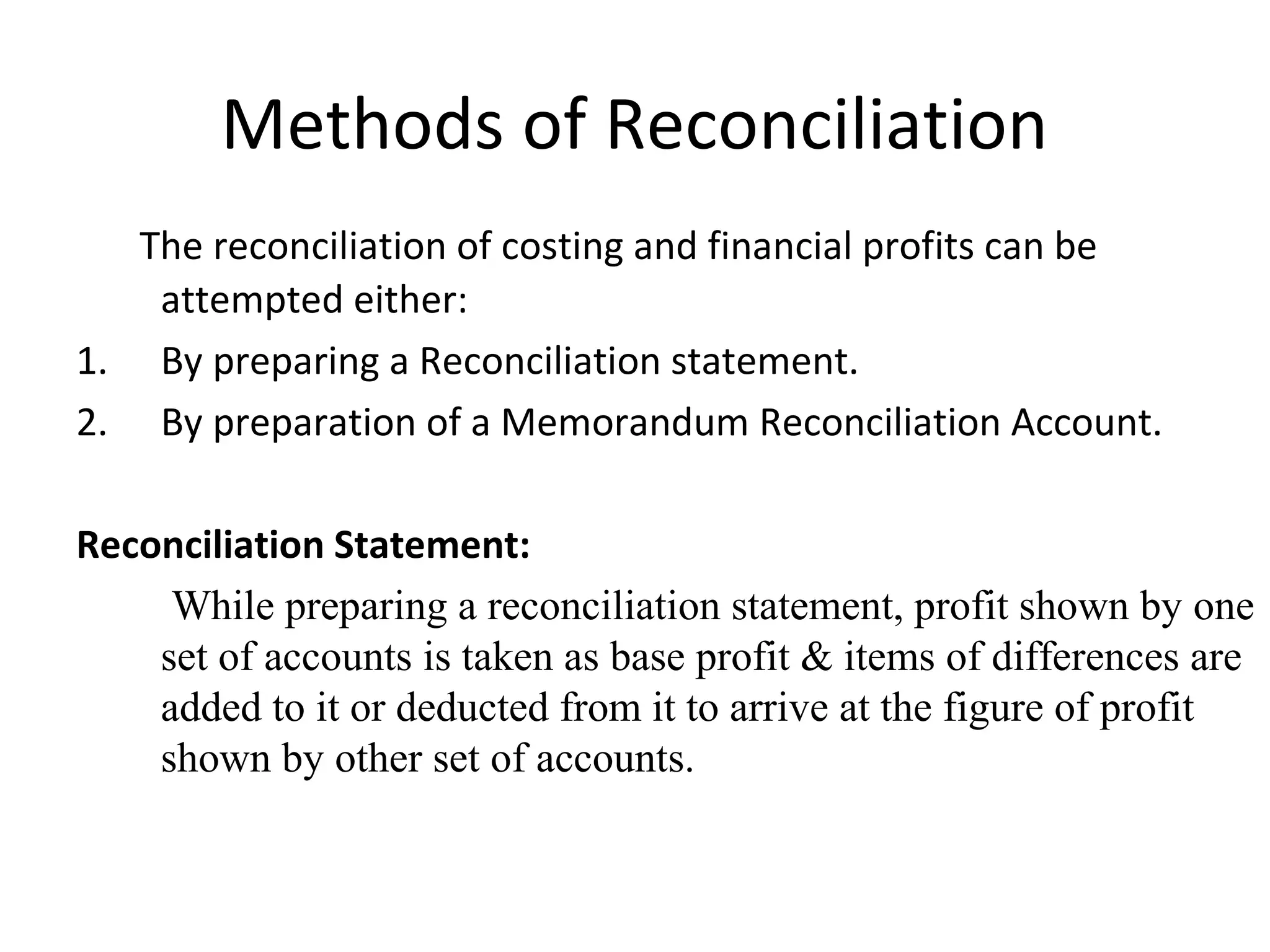 Methods of Reconciliation

The reconciliation of costing and financial profits can be attempted either:

1. By preparing a Reconciliation statement.
2. By preparation of a Memorandum Reconciliation Account.

Reconciliation Statement:

While preparing a reconciliation statement, profit shown by one set of accounts is taken as base profit & items of differences are added to it or deducted from it to arrive at the figure of profit shown by other set of accounts.